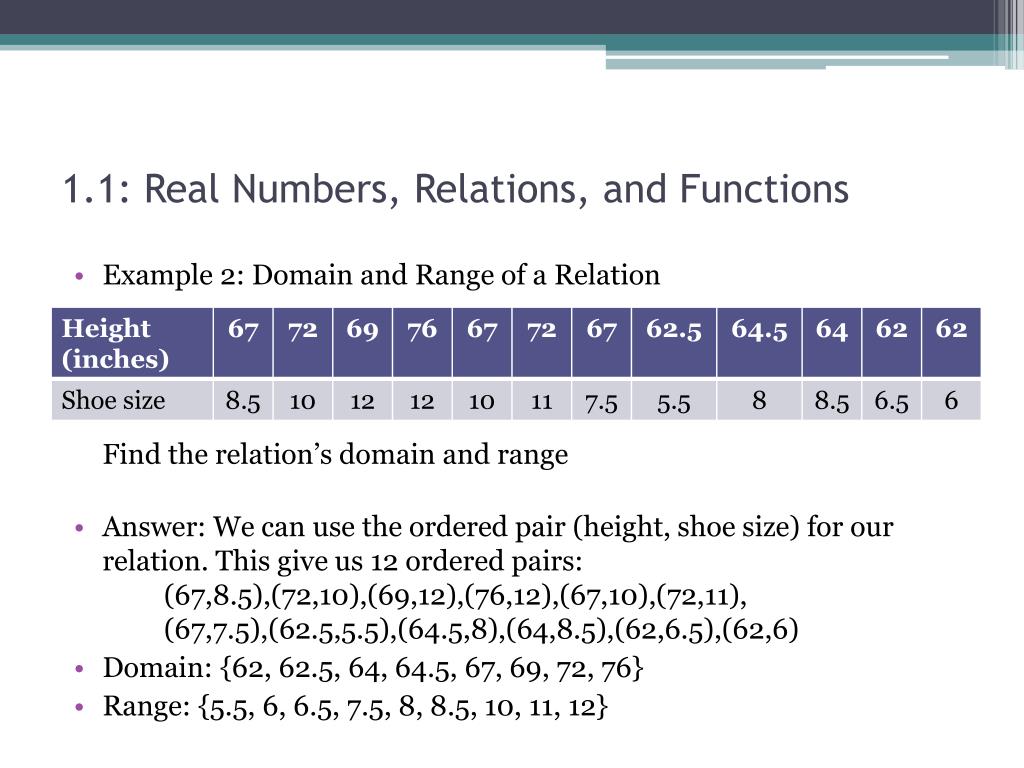 1.1: Real Numbers, Relations, and Functions

• Example 2: Domain and Range of a Relation

| Height (inches) | 67 | 72 | 69 | 76 | 67 | 72 | 67 | 62.5 | 64.5 | 64 | 62 | 62 |
|---|---|---|---|---|---|---|---|---|---|---|---|---|
| Shoe size | 8.5 | 10 | 12 | 12 | 10 | 11 | 7.5 | 5.5 | 8 | 8.5 | 6.5 | 6 |

Find the relation's domain and range

• Answer: We can use the ordered pair (height, shoe size) for our relation. This give us 12 ordered pairs:
(67,8.5),(72,10),(69,12),(76,12),(67,10),(72,11),
(67,7.5),(62.5,5.5),(64.5,8),(64,8.5),(62,6.5),(62,6)
• Domain: {62, 62.5, 64, 64.5, 67, 69, 72, 76}
• Range: {5.5, 6, 6.5, 7.5, 8, 8.5, 10, 11, 12}